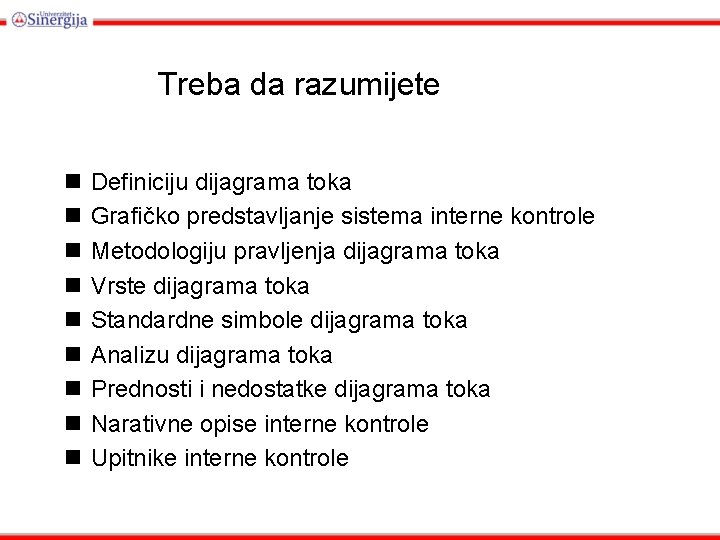 Univerzitet Sinergija

Treba da razumijete

■ Definiciju dijagrama toka
■ Grafičko predstavljanje sistema interne kontrole
■ Metodologiju pravljenja dijagrama toka
■ Vrste dijagrama toka
■ Standardne simbole dijagrama toka
■ Analizu dijagrama toka
■ Prednosti i nedostatke dijagrama toka
■ Narativne opise interne kontrole
■ Upitnike interne kontrole